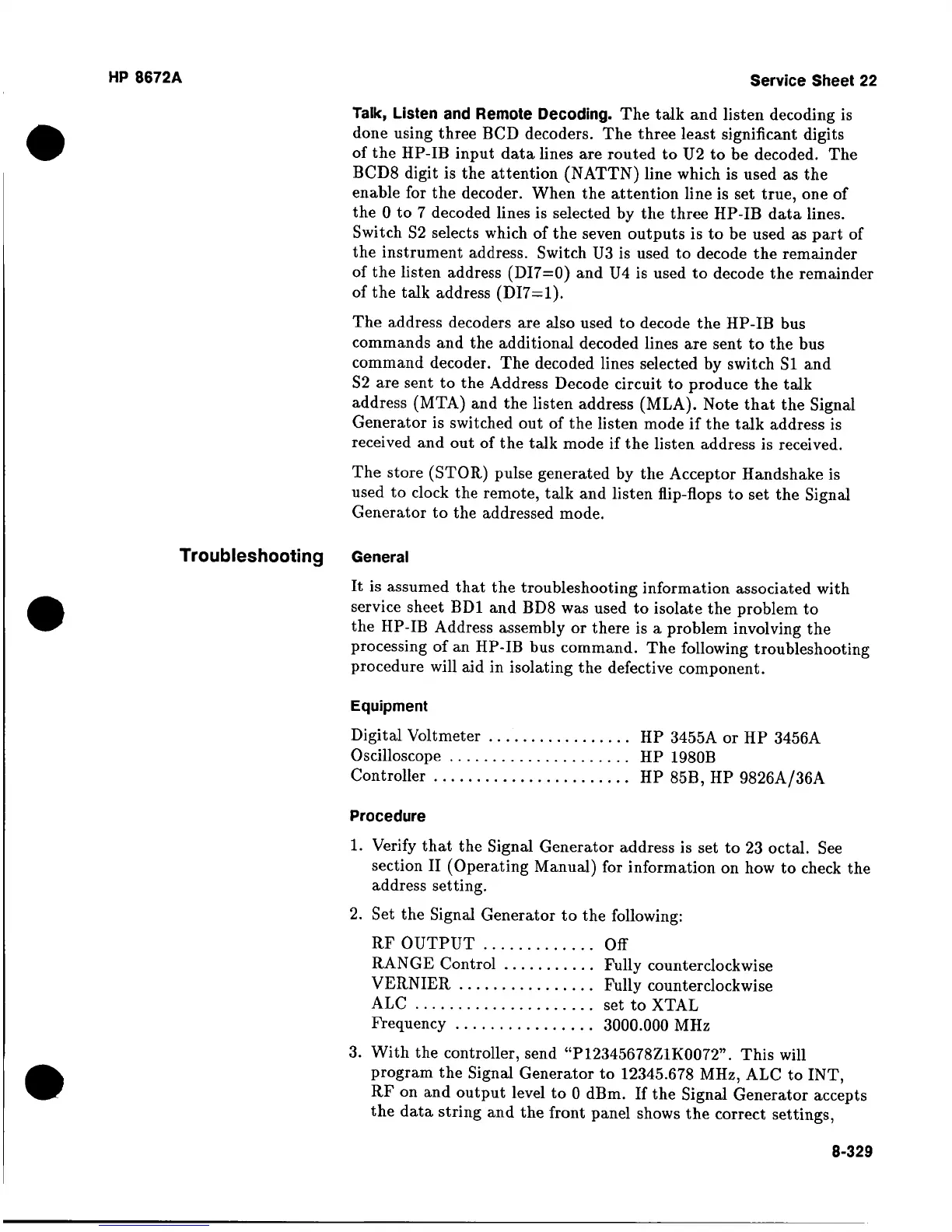 HP 8672A

Service Sheet 22

Talk, Listen and Remote Decoding. The talk and listen decoding is done using three BCD decoders. The three least significant digits of the HP-IB input data lines are routed to U2 to be decoded. The BCD8 digit is the attention (NATTN) line which is used as the enable for the decoder. When the attention line is set true, one of the 0 to 7 decoded lines is selected by the three HP-IB data lines. Switch S2 selects which of the seven outputs is to be used as part of the instrument address. Switch U3 is used to decode the remainder of the listen address (DI7=0) and U4 is used to decode the remainder of the talk address (DI7=1).

The address decoders are also used to decode the HP-IB bus commands and the additional decoded lines are sent to the bus command decoder. The decoded lines selected by switch S1 and S2 are sent to the Address Decode circuit to produce the talk address (MTA) and the listen address (MLA). Note that the Signal Generator is switched out of the listen mode if the talk address is received and out of the talk mode if the listen address is received.

The store (STOR) pulse generated by the Acceptor Handshake is used to clock the remote, talk and listen flip-flops to set the Signal Generator to the addressed mode.

Troubleshooting

General

It is assumed that the troubleshooting information associated with service sheet BD1 and BD8 was used to isolate the problem to the HP-IB Address assembly or there is a problem involving the processing of an HP-IB bus command. The following troubleshooting procedure will aid in isolating the defective component.

Equipment

Digital Voltmeter ................. HP 3455A or HP 3456A
Oscilloscope ...................... HP 1980B
Controller ........................ HP 85B, HP 9826A/36A

Procedure

1. Verify that the Signal Generator address is set to 23 octal. See section II (Operating Manual) for information on how to check the address setting.

2. Set the Signal Generator to the following:

RF OUTPUT ............. Off
RANGE Control ........... Fully counterclockwise
VERNIER ................ Fully counterclockwise
ALC ..................... set to XTAL
Frequency ................ 3000.000 MHz

3. With the controller, send "P12345678Z1K0072". This will program the Signal Generator to 12345.678 MHz, ALC to INT, RF on and output level to 0 dBm. If the Signal Generator accepts the data string and the front panel shows the correct settings,

8-329